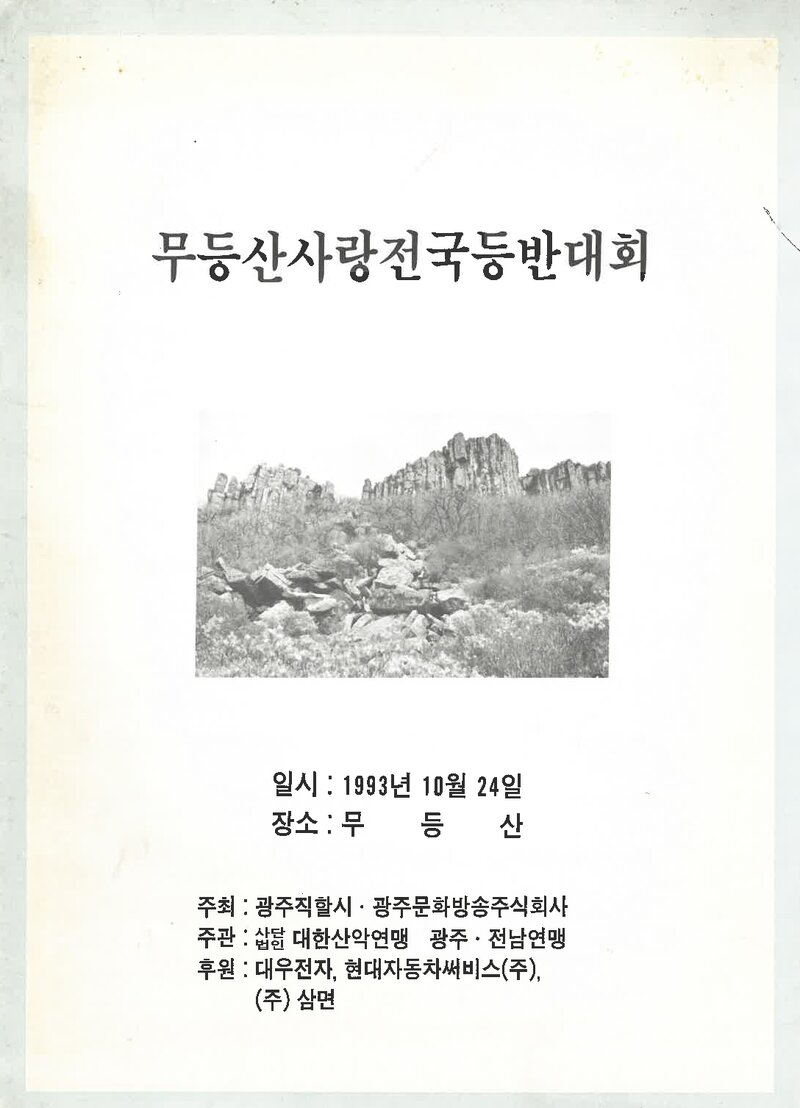 무등산사랑전국등반대회

일시 : 1993년 10월 24일
장소 : 무 등 산

주최 : 광주직할시 · 광주문화방송주식회사
주관 : 사단법인 대한산악연맹 광주 · 전남연맹
후원 : 대우전자, 현대자동차써비스(주), (주) 삼면